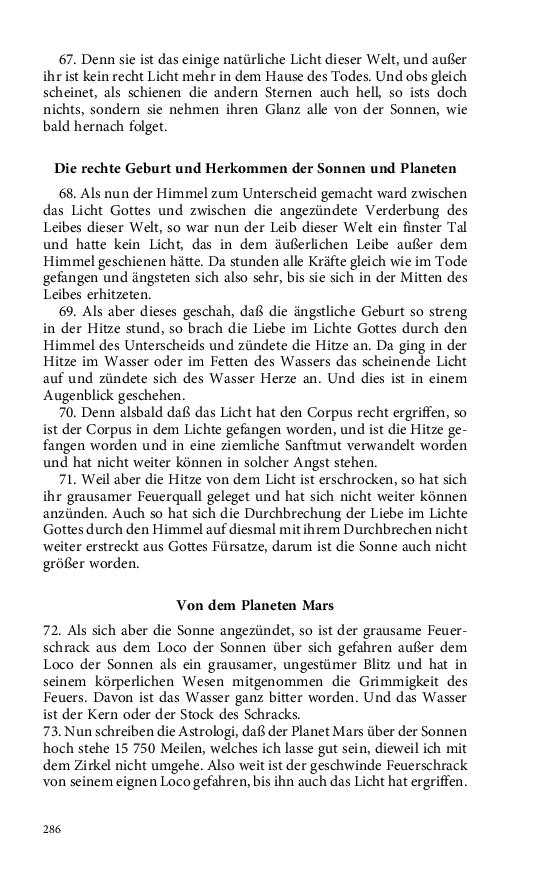 67. Denn sie ist das einige natürliche Licht dieser Welt, und außer ihr ist kein recht Licht mehr in dem Hause des Todes. Und obs gleich scheinet, als schienen die andern Sternen auch hell, so ists doch nichts, sondern sie nehmen ihren Glanz alle von der Sonnen, wie bald hernach folget.

Die rechte Geburt und Herkommen der Sonnen und Planeten

68. Als nun der Himmel zum Unterscheid gemacht ward zwischen das Licht Gottes und zwischen die angezündete Verderbung des Leibes dieser Welt, so war nun der Leib dieser Welt ein finster Tal und hatte kein Licht, das in dem äußerlichen Leibe außer dem Himmel geschienen hätte. Da stunden alle Kräfte gleich wie im Tode gefangen und ängsteten sich also sehr, bis sie sich in der Mitten des Leibes erhitzeten.

69. Als aber dieses geschah, daß die ängstliche Geburt so streng in der Hitze stund, so brach die Liebe im Lichte Gottes durch den Himmel des Unterscheids und zündete die Hitze an. Da ging in der Hitze im Wasser oder im Fetten des Wassers das scheinende Licht auf und zündete sich des Wasser Herze an. Und dies ist in einem Augenblick geschehen.

70. Denn alsbald daß das Licht hat den Corpus recht ergriffen, so ist der Corpus in dem Lichte gefangen worden, und ist die Hitze gefangen worden und in eine ziemliche Sanftmut verwandelt worden und hat nicht weiter können in solcher Angst stehen.

71. Weil aber die Hitze von dem Licht ist erschrocken, so hat sich ihr grausamer Feuerquall geleget und hat sich nicht weiter können anzünden. Auch so hat sich die Durchbrechung der Liebe im Lichte Gottes durch den Himmel auf diesmal mit ihrem Durchbrechen nicht weiter erstreckt aus Gottes Fürsatze, darum ist die Sonne auch nicht größer worden.

Von dem Planeten Mars

72. Als sich aber die Sonne angezündet, so ist der grausame Feuerschrack aus dem Loco der Sonnen über sich gefahren außer dem Loco der Sonnen als ein grausamer, ungestümer Blitz und hat in seinem körperlichen Wesen mitgenommen die Grimmigkeit des Feuers. Davon ist das Wasser ganz bitter worden. Und das Wasser ist der Kern oder der Stock des Schracks.

73. Nun schreiben die Astrologi, daß der Planet Mars über der Sonnen hoch stehe 15 750 Meilen, welches ich lasse gut sein, dieweil ich mit dem Zirkel nicht umgehe. Also weit ist der geschwinde Feuerschrack von seinem eignen Loco gefahren, bis ihn auch das Licht hat ergriffen.

286